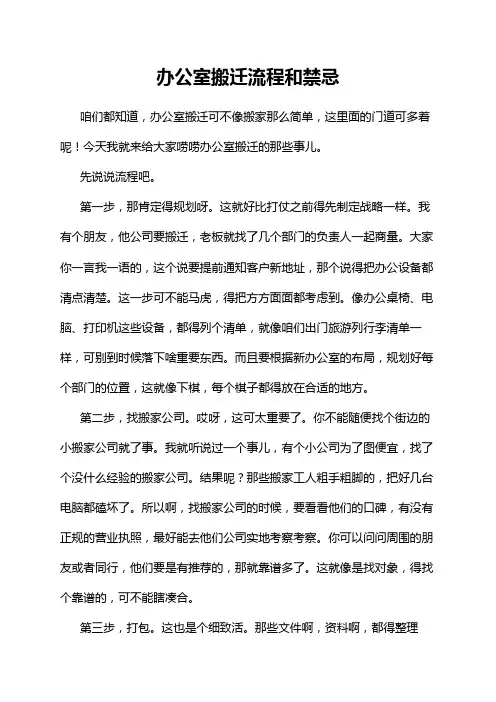 办公室搬迁流程和禁忌

咱们都知道，办公室搬迁可不像搬家那么简单，这里面的门道可多着呢！今天我就来给大家唠唠办公室搬迁的那些事儿。

先说说流程吧。

第一步，那肯定得规划呀。这就好比打仗之前得先制定战略一样。我有个朋友，他公司要搬迁，老板就找了几个部门的负责人一起商量。大家你一言我一语的，这个说要提前通知客户新地址，那个说得把办公设备都清点清楚。这一步可不能马虎，得把方方面面都考虑到。像办公桌椅、电脑、打印机这些设备，都得列个清单，就像咱们出门旅游列行李清单一样，可别到时候落下啥重要东西。而且要根据新办公室的布局，规划好每个部门的位置，这就像下棋，每个棋子都得放在合适的地方。

第二步，找搬家公司。哎呀，这可太重要了。你不能随便找个街边的小搬家公司就了事。我就听说过一个事儿，有个小公司为了图便宜，找了个没什么经验的搬家公司。结果呢？那些搬家工人粗手粗脚的，把好几台电脑都磕坏了。所以啊，找搬家公司的时候，要看看他们的口碑，有没有正规的营业执照，最好能去他们公司实地考察考察。你可以问问周围的朋友或者同行，他们要是有推荐的，那就靠谱多了。这就像是找对象，得找个靠谱的，可不能瞎凑合。

第三步，打包。这也是个细致活。那些文件啊，资料啊，都得整理